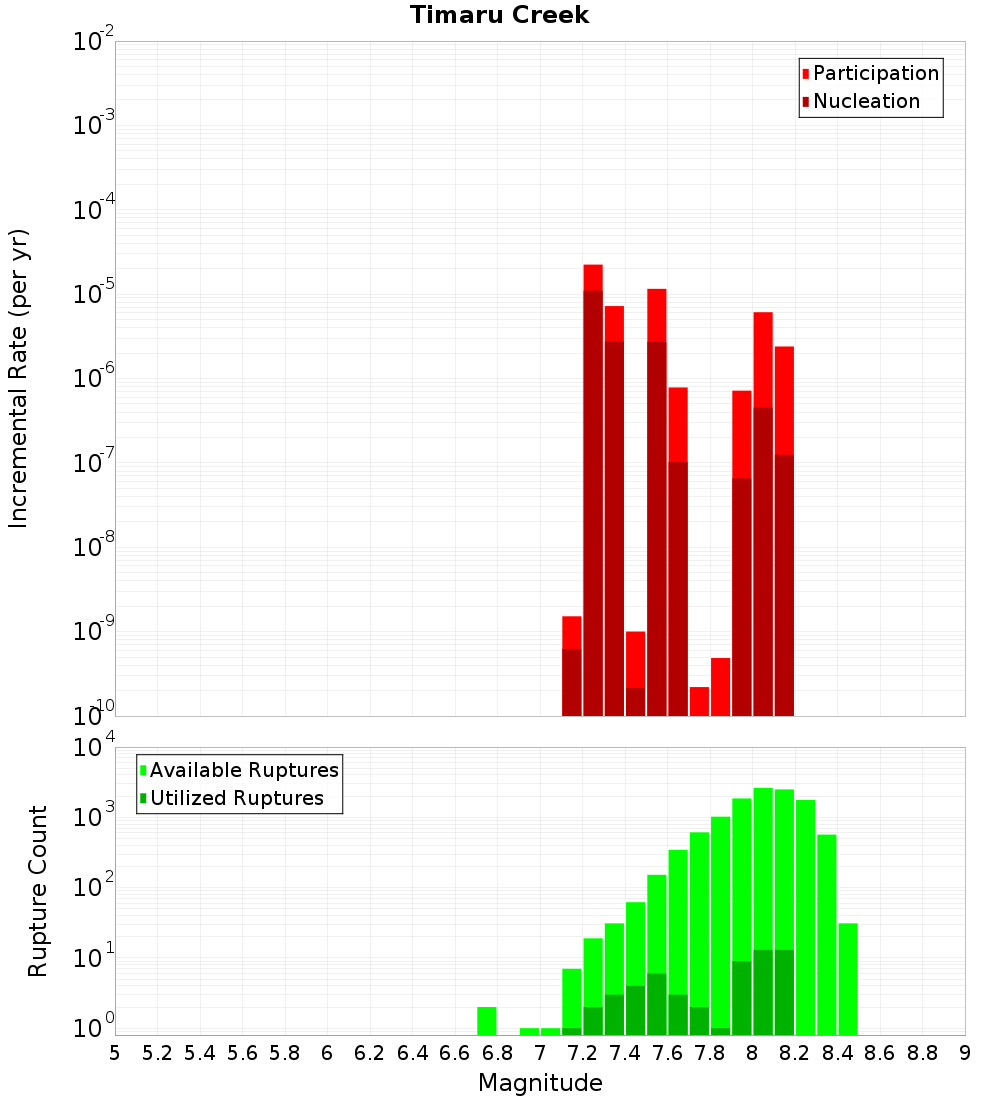 Timaru Creek

Participation
Nucleation

Incremental Rate (per yr)

$10^{-2}$
$10^{-3}$
$10^{-4}$
$10^{-5}$
$10^{-6}$
$10^{-7}$
$10^{-8}$
$10^{-9}$
$10^{-10}$

Available Ruptures
Utilized Ruptures

Rupture Count

$10^{4}$
$10^{3}$
$10^{2}$
$10^{1}$
$10^{0}$

5 5.2 5.4 5.6 5.8 6 6.2 6.4 6.6 6.8 7 7.2 7.4 7.6 7.8 8 8.2 8.4 8.6 8.8 9

Magnitude